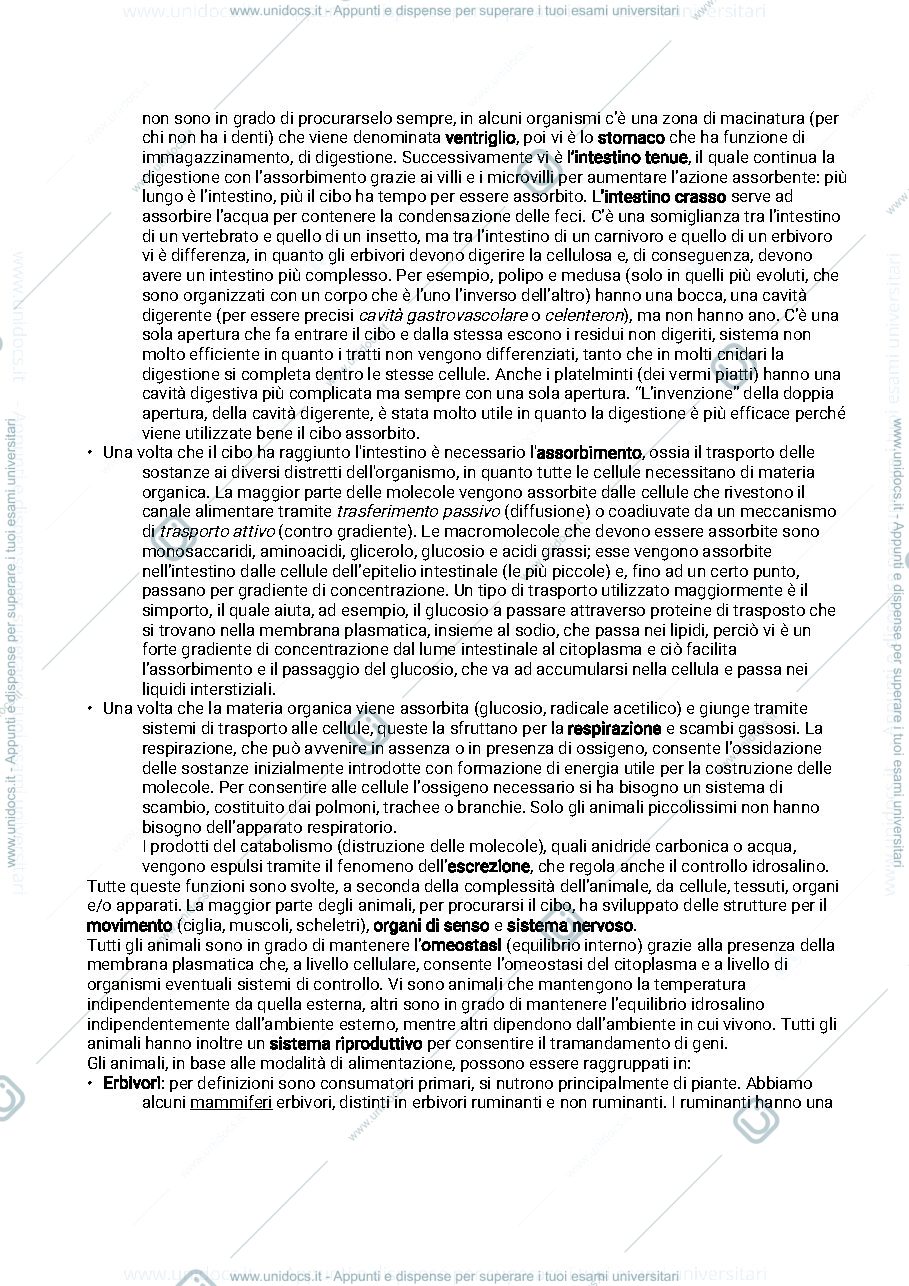 www.unidocs.it - Appunti e dispense per superare i tuoi esami universitari

non sono in grado di procurarselo sempre, in alcuni organismi c'è una zona di macinatura (per chi non ha i denti) che viene denominata ventriglio, poi vi è lo stomaco che ha funzione di immagazzinamento, di digestione. Successivamente vi è l'intestino tenue, il quale continua la digestione con l'assorbimento grazie ai villi e i microvilli per aumentare l'azione assorbente: più lungo è l'intestino, più il cibo ha tempo per essere assorbito. L'intestino crasso serve ad assorbire l'acqua per contenere la condensazione delle feci. C'è una somiglianza tra l'intestino di un vertebrato e quello di un insetto, ma tra l'intestino di un carnivoro e quello di un erbivoro vi è differenza, in quanto gli erbivori devono digerire la cellulosa e, di conseguenza, devono avere un intestino più complesso. Per esempio, polipo e medusa (solo in quelli più evoluti, che sono organizzati con un corpo che è l'uno l'inverso dell'altro) hanno una bocca, una cavità digerente (per essere precisi cavità gastrovascolare o celenteron), ma non hanno ano. C'è una sola apertura che fa entrare il cibo e dalla stessa escono i residui non digeriti, sistema non molto efficiente in quanto i tratti non vengono differenziati, tanto che in molti cnidari la digestione si completa dentro le stesse cellule. Anche i platelminti (dei vermi piatti) hanno una cavità digestiva più complicata ma sempre con una sola apertura. "L'invenzione" della doppia apertura, della cavità digerente, è stata molto utile in quanto la digestione è più efficace perché viene utilizzate bene il cibo assorbito.

• Una volta che il cibo ha raggiunto l'intestino è necessario l'assorbimento, ossia il trasporto delle sostanze ai diversi distretti dell'organismo, in quanto tutte le cellule necessitano di materia organica. La maggior parte delle molecole vengono assorbite dalle cellule che rivestono il canale alimentare tramite trasferimento passivo (diffusione) o coadiuvate da un meccanismo di trasporto attivo (contro gradiente). Le macromolecole che devono essere assorbite sono monosaccaridi, aminoacidi, glicerolo, glucosio e acidi grassi; esse vengono assorbite nell'intestino dalle cellule dell'epitelio intestinale (le più piccole) e, fino ad un certo punto, passano per gradiente di concentrazione. Un tipo di trasporto utilizzato maggiormente è il simporto, il quale aiuta, ad esempio, il glucosio a passare attraverso proteine di trasposto che si trovano nella membrana plasmatica, insieme al sodio, che passa nei lipidi, perciò vi è un forte gradiente di concentrazione dal lume intestinale al citoplasma e ciò facilita l'assorbimento e il passaggio del glucosio, che va ad accumularsi nella cellula e passa nei liquidi interstiziali.

• Una volta che la materia organica viene assorbita (glucosio, radicale acetilico) e giunge tramite sistemi di trasporto alle cellule, queste la sfruttano per la respirazione e scambi gassosi. La respirazione, che può avvenire in assenza o in presenza di ossigeno, consente l'ossidazione delle sostanze inizialmente introdotte con formazione di energia utile per la costruzione delle molecole. Per consentire alle cellule l'ossigeno necessario si ha bisogno un sistema di scambio, costituito dai polmoni, trachee o branchie. Solo gli animali piccolissimi non hanno bisogno dell'apparato respiratorio.

I prodotti del catabolismo (distruzione delle molecole), quali anidride carbonica o acqua, vengono espulsi tramite il fenomeno dell'escrezione, che regola anche il controllo idrosalino.

Tutte queste funzioni sono svolte, a seconda della complessità dell'animale, da cellule, tessuti, organi e/o apparati. La maggior parte degli animali, per procurarsi il cibo, ha sviluppato delle strutture per il movimento (ciglia, muscoli, scheletri), organi di senso e sistema nervoso.

Tutti gli animali sono in grado di mantenere l'omeostasi (equilibrio interno) grazie alla presenza della membrana plasmatica che, a livello cellulare, consente l'omeostasi del citoplasma e a livello di organismi eventuali sistemi di controllo. Vi sono animali che mantengono la temperatura indipendentemente da quella esterna, altri sono in grado di mantenere l'equilibrio idrosalino indipendentemente dall'ambiente esterno, mentre altri dipendono dall'ambiente in cui vivono. Tutti gli animali hanno inoltre un sistema riproduttivo per consentire il tramandamento di geni.

Gli animali, in base alle modalità di alimentazione, possono essere raggruppati in:

• Erbivori: per definizioni sono consumatori primari, si nutrono principalmente di piante. Abbiamo alcuni mammiferi erbivori, distinti in erbivori ruminanti e non ruminanti. I ruminanti hanno una

www.unidocs.it - Appunti e dispense per superare i tuoi esami universitari